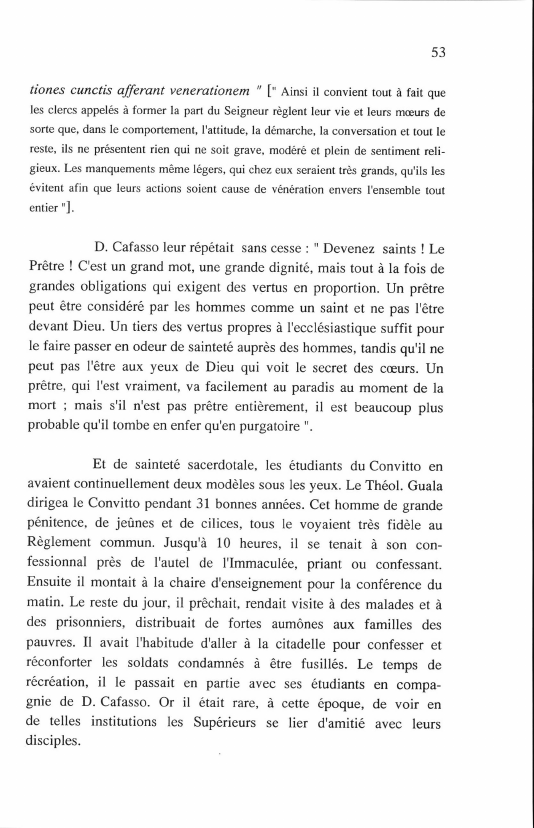 53

tiones cunctis afferant venerationem " [" Ainsi il convient tout à fait que les clercs appelés à former la part du Seigneur règlent leur vie et leurs mœurs de sorte que, dans le comportement, l'attitude, la démarche, la conversation et tout le reste, ils ne présentent rien qui ne soit grave, modéré et plein de sentiment religieux. Les manquements même légers, qui chez eux seraient très grands, qu'ils les évitent afin que leurs actions soient cause de vénération envers l'ensemble tout entier "].

D. Cafasso leur répétait sans cesse : " Devenez saints ! Le Prêtre ! C'est un grand mot, une grande dignité, mais tout à la fois de grandes obligations qui exigent des vertus en proportion. Un prêtre peut être considéré par les hommes comme un saint et ne pas l'être devant Dieu. Un tiers des vertus propres à l'ecclésiastique suffit pour le faire passer en odeur de sainteté auprès des hommes, tandis qu'il ne peut pas l'être aux yeux de Dieu qui voit le secret des cœurs. Un prêtre, qui l'est vraiment, va facilement au paradis au moment de la mort ; mais s'il n'est pas prêtre entièrement, il est beaucoup plus probable qu'il tombe en enfer qu'en purgatoire ".

Et de sainteté sacerdotale, les étudiants du Convitto en avaient continuellement deux modèles sous les yeux. Le Théol. Guala dirigea le Convitto pendant 31 bonnes années. Cet homme de grande pénitence, de jeûnes et de cilices, tous le voyaient très fidèle au Règlement commun. Jusqu'à 10 heures, il se tenait à son confessionnal près de l'autel de l'Immaculée, priant ou confessant. Ensuite il montait à la chaire d'enseignement pour la conférence du matin. Le reste du jour, il prêchait, rendait visite à des malades et à des prisonniers, distribuait de fortes aumônes aux familles des pauvres. Il avait l'habitude d'aller à la citadelle pour confesser et réconforter les soldats condamnés à être fusillés. Le temps de récréation, il le passait en partie avec ses étudiants en compagnie de D. Cafasso. Or il était rare, à cette époque, de voir en de telles institutions les Supérieurs se lier d'amitié avec leurs disciples.